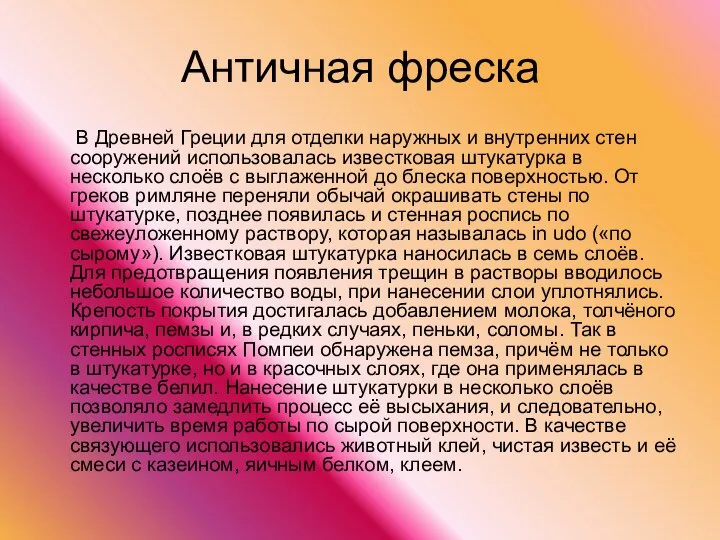 Античная фреска

В Древней Греции для отделки наружных и внутренних стен сооружений использовалась известковая штукатурка в несколько слоёв с выглаженной до блеска поверхностью. От греков римляне переняли обычай окрашивать стены по штукатурке, позднее появилась и стенная роспись по свежеуложенному раствору, которая называлась in udo («по сырому»). Известковая штукатурка наносилась в семь слоёв. Для предотвращения появления трещин в растворы вводилось небольшое количество воды, при нанесении слои уплотнялись. Крепость покрытия достигалась добавлением молока, толчёного кирпича, пемзы и, в редких случаях, пеньки, соломы. Так в стенных росписях Помпеи обнаружена пемза, причём не только в штукатурке, но и в красочных слоях, где она применялась в качестве белил. Нанесение штукатурки в несколько слоёв позволяло замедлить процесс её высыхания, и следовательно, увеличить время работы по сырой поверхности. В качестве связующего использовались животный клей, чистая известь и её смеси с казеином, яичным белком, клеем.